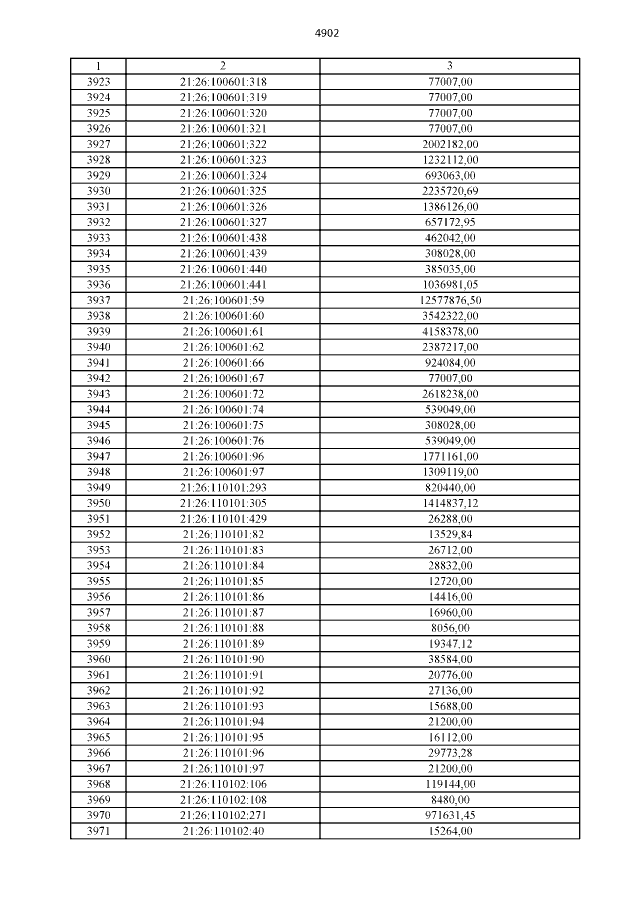 4902

| 1 | 2 | 3 |
|---|---|---|
| 3923 | 21:26:100601:318 | 77007,00 |
| 3924 | 21:26:100601:319 | 77007,00 |
| 3925 | 21:26:100601:320 | 77007,00 |
| 3926 | 21:26:100601:321 | 77007,00 |
| 3927 | 21:26:100601:322 | 2002182,00 |
| 3928 | 21:26:100601:323 | 1232112,00 |
| 3929 | 21:26:100601:324 | 693063,00 |
| 3930 | 21:26:100601:325 | 2235720,69 |
| 3931 | 21:26:100601:326 | 1386126,00 |
| 3932 | 21:26:100601:327 | 657172,95 |
| 3933 | 21:26:100601:438 | 462042,00 |
| 3934 | 21:26:100601:439 | 308028,00 |
| 3935 | 21:26:100601:440 | 385035,00 |
| 3936 | 21:26:100601:441 | 1036981,05 |
| 3937 | 21:26:100601:59 | 12577876,50 |
| 3938 | 21:26:100601:60 | 3542322,00 |
| 3939 | 21:26:100601:61 | 4158378,00 |
| 3940 | 21:26:100601:62 | 2387217,00 |
| 3941 | 21:26:100601:66 | 924084,00 |
| 3942 | 21:26:100601:67 | 77007,00 |
| 3943 | 21:26:100601:72 | 2618238,00 |
| 3944 | 21:26:100601:74 | 539049,00 |
| 3945 | 21:26:100601:75 | 308028,00 |
| 3946 | 21:26:100601:76 | 539049,00 |
| 3947 | 21:26:100601:96 | 1771161,00 |
| 3948 | 21:26:100601:97 | 1309119,00 |
| 3949 | 21:26:110101:293 | 820440,00 |
| 3950 | 21:26:110101:305 | 1414837,12 |
| 3951 | 21:26:110101:429 | 26288,00 |
| 3952 | 21:26:110101:82 | 13529,84 |
| 3953 | 21:26:110101:83 | 26712,00 |
| 3954 | 21:26:110101:84 | 28832,00 |
| 3955 | 21:26:110101:85 | 12720,00 |
| 3956 | 21:26:110101:86 | 14416,00 |
| 3957 | 21:26:110101:87 | 16960,00 |
| 3958 | 21:26:110101:88 | 8056,00 |
| 3959 | 21:26:110101:89 | 19347,12 |
| 3960 | 21:26:110101:90 | 38584,00 |
| 3961 | 21:26:110101:91 | 20776,00 |
| 3962 | 21:26:110101:92 | 27136,00 |
| 3963 | 21:26:110101:93 | 15688,00 |
| 3964 | 21:26:110101:94 | 21200,00 |
| 3965 | 21:26:110101:95 | 16112,00 |
| 3966 | 21:26:110101:96 | 29773,28 |
| 3967 | 21:26:110101:97 | 21200,00 |
| 3968 | 21:26:110102:106 | 119144,00 |
| 3969 | 21:26:110102:108 | 8480,00 |
| 3970 | 21:26:110102:271 | 971631,45 |
| 3971 | 21:26:110102:40 | 15264,00 |